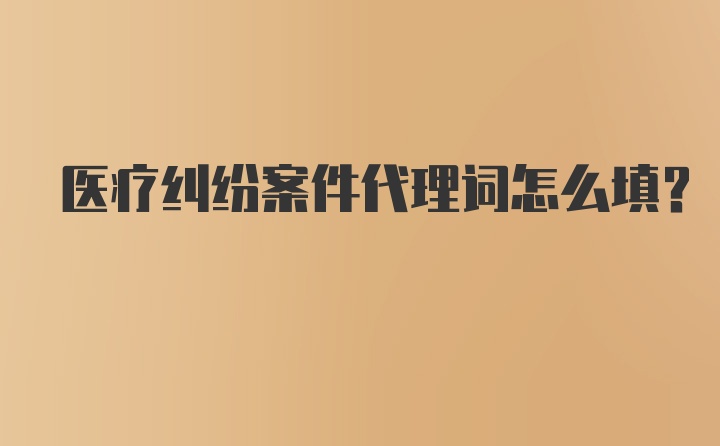 医疗纠纷案件代理词怎么填?